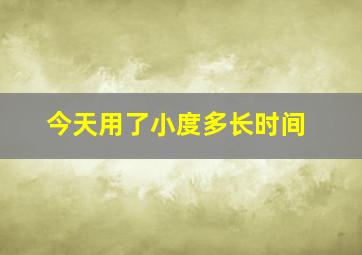 今天用了小度多长时间